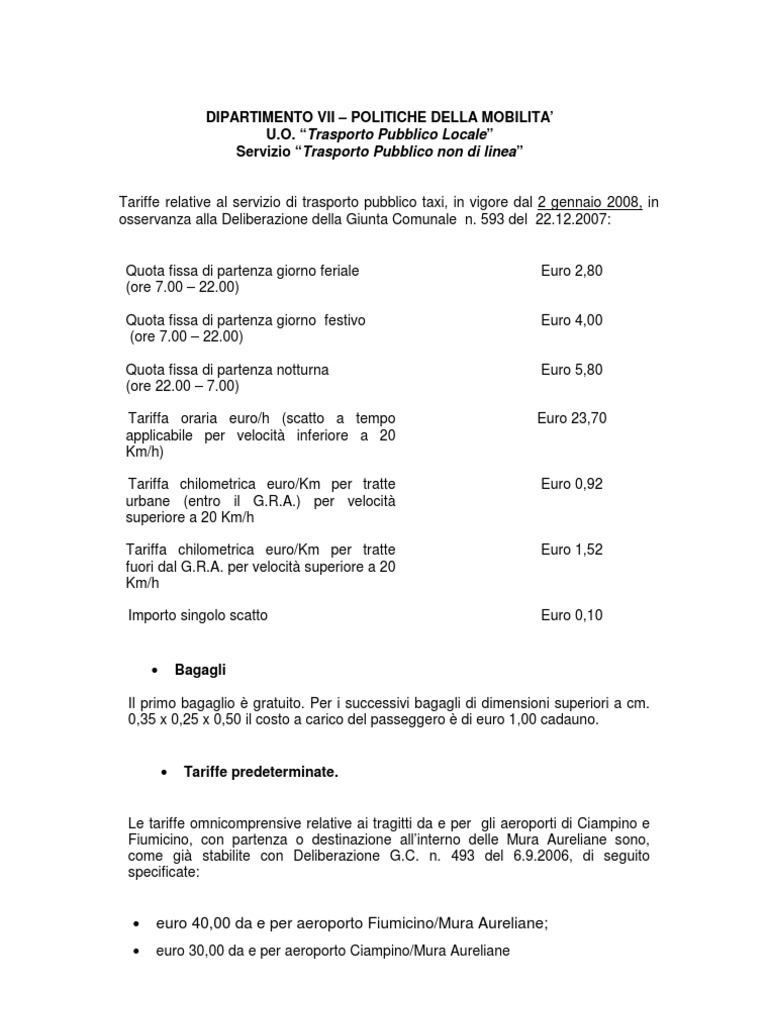 DIPARTIMENTO VII – POLITICHE DELLA MOBILITA'
U.O. "Trasporto Pubblico Locale"
Servizio "Trasporto Pubblico non di linea"

Tariffe relative al servizio di trasporto pubblico taxi, in vigore dal 2 gennaio 2008, in osservanza alla Deliberazione della Giunta Comunale n. 593 del 22.12.2007:

| | |
|---|---|
| Quota fissa di partenza giorno feriale (ore 7.00 – 22.00) | Euro 2,80 |
| Quota fissa di partenza giorno festivo (ore 7.00 – 22.00) | Euro 4,00 |
| Quota fissa di partenza notturna (ore 22.00 – 7.00) | Euro 5,80 |
| Tariffa oraria euro/h (scatto a tempo applicabile per velocità inferiore a 20 Km/h) | Euro 23,70 |
| Tariffa chilometrica euro/Km per tratte urbane (entro il G.R.A.) per velocità superiore a 20 Km/h | Euro 0,92 |
| Tariffa chilometrica euro/Km per tratte fuori dal G.R.A. per velocità superiore a 20 Km/h | Euro 1,52 |
| Importo singolo scatto | Euro 0,10 |

• Bagagli

Il primo bagaglio è gratuito. Per i successivi bagagli di dimensioni superiori a cm. 0,35 x 0,25 x 0,50 il costo a carico del passeggero è di euro 1,00 cadauno.

• Tariffe predeterminate.

Le tariffe omnicomprensive relative ai tragitti da e per gli aeroporti di Ciampino e Fiumicino, con partenza o destinazione all'interno delle Mura Aureliane sono, come già stabilite con Deliberazione G.C. n. 493 del 6.9.2006, di seguito specificate:

• euro 40,00 da e per aeroporto Fiumicino/Mura Aureliane;
• euro 30,00 da e per aeroporto Ciampino/Mura Aureliane